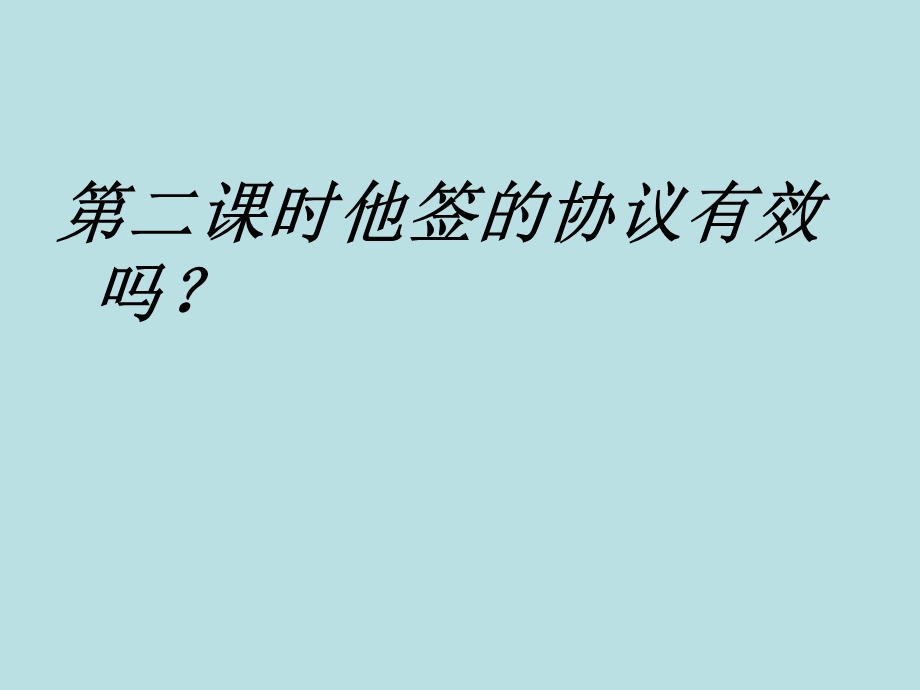 第二课时他签的协议有效吗？